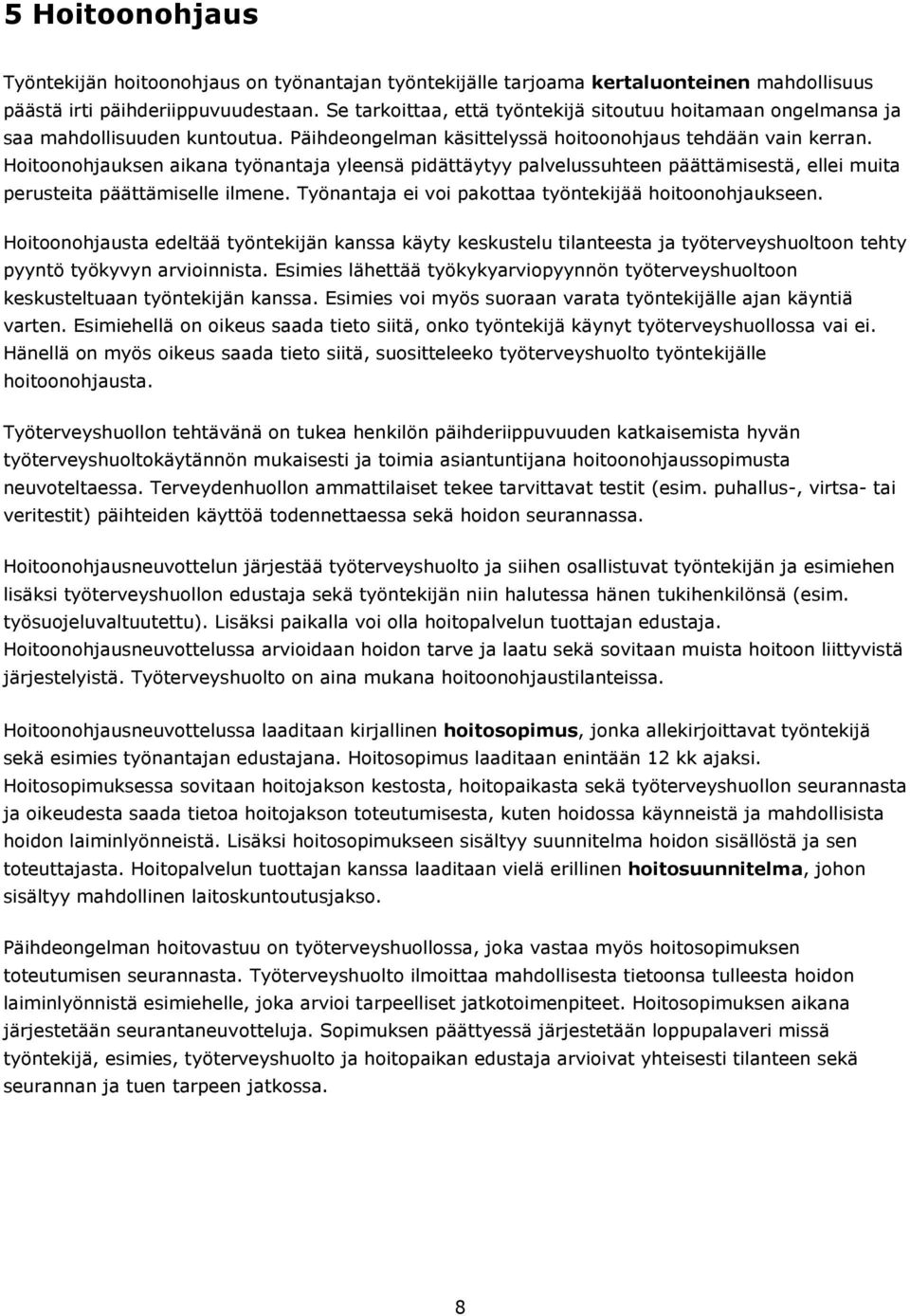 5 Hoitoonohjaus

Työntekijän hoitoonohjaus on työnantajan työntekijälle tarjoama kertaluonteinen mahdollisuus päästä irti päihderiippuvuudestaan. Se tarkoittaa, että työntekijä sitoutuu hoitamaan ongelmansa ja saa mahdollisuuden kuntoutua. Päihdeongelman käsittelyssä hoitoonohjaus tehdään vain kerran. Hoitoonohjauksen aikana työnantaja yleensä pidättäytyy palvelussuhteen päättämisestä, ellei muita perusteita päättämiselle ilmene. Työnantaja ei voi pakottaa työntekijää hoitoonohjaukseen.

Hoitoonohjausta edeltää työntekijän kanssa käyty keskustelu tilanteesta ja työterveyshuoltoon tehty pyyntö työkyvyn arvioinnista. Esimies lähettää työkykyarviopyynnön työterveyshuoltoon keskusteltuaan työntekijän kanssa. Esimies voi myös suoraan varata työntekijälle ajan käyntiä varten. Esimiehellä on oikeus saada tieto siitä, onko työntekijä käynyt työterveyshuollossa vai ei. Hänellä on myös oikeus saada tieto siitä, suositteleeko työterveyshuolto työntekijälle hoitoonohjausta.

Työterveyshuollon tehtävänä on tukea henkilön päihderiippuvuuden katkaisemista hyvän työterveyshuoltokäytännön mukaisesti ja toimia asiantuntijana hoitoonohjaussopimusta neuvoteltaessa. Terveydenhuollon ammattilaiset tekee tarvittavat testit (esim. puhallus-, virtsa- tai veritestit) päihteiden käyttöä todennettaessa sekä hoidon seurannassa.

Hoitoonohjausneuvottelun järjestää työterveyshuolto ja siihen osallistuvat työntekijän ja esimiehen lisäksi työterveyshuollon edustaja sekä työntekijän niin halutessa hänen tukihenkilönsä (esim. työsuojeluvaltuutettu). Lisäksi paikalla voi olla hoitopalvelun tuottajan edustaja. Hoitoonohjausneuvottelussa arvioidaan hoidon tarve ja laatu sekä sovitaan muista hoitoon liittyvistä järjestelyistä. Työterveyshuolto on aina mukana hoitoonohjaustilanteissa.

Hoitoonohjausneuvottelussa laaditaan kirjallinen hoitosopimus, jonka allekirjoittavat työntekijä sekä esimies työnantajan edustajana. Hoitosopimus laaditaan enintään 12 kk ajaksi. Hoitosopimuksessa sovitaan hoitojakson kestosta, hoitopaikasta sekä työterveyshuollon seurannasta ja oikeudesta saada tietoa hoitojakson toteutumisesta, kuten hoidossa käynneistä ja mahdollisista hoidon laiminlyönneistä. Lisäksi hoitosopimukseen sisältyy suunnitelma hoidon sisällöstä ja sen toteuttajasta. Hoitopalvelun tuottajan kanssa laaditaan vielä erillinen hoitosuunnitelma, johon sisältyy mahdollinen laitoskuntoutusjakso.

Päihdeongelman hoitovastuu on työterveyshuollossa, joka vastaa myös hoitosopimuksen toteutumisen seurannasta. Työterveyshuolto ilmoittaa mahdollisesta tietoonsa tulleesta hoidon laiminlyönnistä esimiehelle, joka arvioi tarpeelliset jatkotoimenpiteet. Hoitosopimuksen aikana järjestetään seurantaneuvotteluja. Sopimuksen päättyessä järjestetään loppupalaveri missä työntekijä, esimies, työterveyshuolto ja hoitopaikan edustaja arvioivat yhteisesti tilanteen sekä seurannan ja tuen tarpeen jatkossa.

8